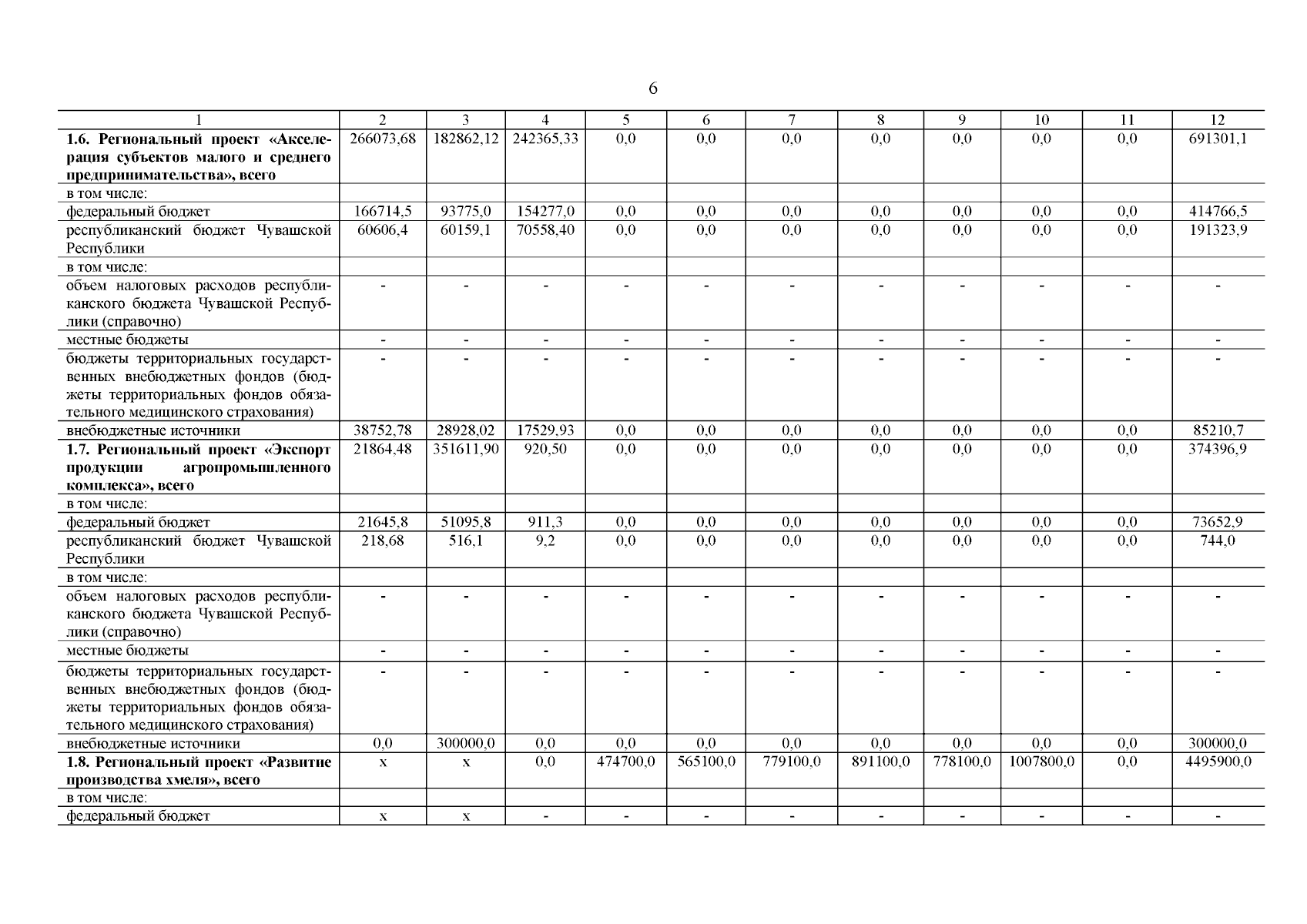 6

| 1 | 2 | 3 | 4 | 5 | 6 | 7 | 8 | 9 | 10 | 11 | 12 |
|---|---|---|---|---|---|---|---|---|---|---|---|
| 1.6. Региональный проект «Акселерация субъектов малого и среднего предпринимательства», всего | 266073,68 | 182862,12 | 242365,33 | 0,0 | 0,0 | 0,0 | 0,0 | 0,0 | 0,0 | 0,0 | 691301,1 |
| в том числе: | | | | | | | | | | | |
| федеральный бюджет | 166714,5 | 93775,0 | 154277,0 | 0,0 | 0,0 | 0,0 | 0,0 | 0,0 | 0,0 | 0,0 | 414766,5 |
| республиканский бюджет Чувашской Республики | 60606,4 | 60159,1 | 70558,40 | 0,0 | 0,0 | 0,0 | 0,0 | 0,0 | 0,0 | 0,0 | 191323,9 |
| в том числе: | | | | | | | | | | | |
| объем налоговых расходов республиканского бюджета Чувашской Республики (справочно) | - | - | - | - | - | - | - | - | - | - | - |
| местные бюджеты | - | - | - | - | - | - | - | - | - | - | - |
| бюджеты территориальных государственных внебюджетных фондов (бюджеты территориальных фондов обязательного медицинского страхования) | - | - | - | - | - | - | - | - | - | - | - |
| внебюджетные источники | 38752,78 | 28928,02 | 17529,93 | 0,0 | 0,0 | 0,0 | 0,0 | 0,0 | 0,0 | 0,0 | 85210,7 |
| 1.7. Региональный проект «Экспорт продукции агропромышленного комплекса», всего | 21864,48 | 351611,90 | 920,50 | 0,0 | 0,0 | 0,0 | 0,0 | 0,0 | 0,0 | 0,0 | 374396,9 |
| в том числе: | | | | | | | | | | | |
| федеральный бюджет | 21645,8 | 51095,8 | 911,3 | 0,0 | 0,0 | 0,0 | 0,0 | 0,0 | 0,0 | 0,0 | 73652,9 |
| республиканский бюджет Чувашской Республики | 218,68 | 516,1 | 9,2 | 0,0 | 0,0 | 0,0 | 0,0 | 0,0 | 0,0 | 0,0 | 744,0 |
| в том числе: | | | | | | | | | | | |
| объем налоговых расходов республиканского бюджета Чувашской Республики (справочно) | - | - | - | - | - | - | - | - | - | - | - |
| местные бюджеты | - | - | - | - | - | - | - | - | - | - | - |
| бюджеты территориальных государственных внебюджетных фондов (бюджеты территориальных фондов обязательного медицинского страхования) | - | - | - | - | - | - | - | - | - | - | - |
| внебюджетные источники | 0,0 | 300000,0 | 0,0 | 0,0 | 0,0 | 0,0 | 0,0 | 0,0 | 0,0 | 0,0 | 300000,0 |
| 1.8. Региональный проект «Развитие производства хмеля», всего | x | x | 0,0 | 474700,0 | 565100,0 | 779100,0 | 891100,0 | 778100,0 | 1007800,0 | 0,0 | 4495900,0 |
| в том числе: | | | | | | | | | | | |
| федеральный бюджет | x | x | - | - | - | - | - | - | - | - | - |